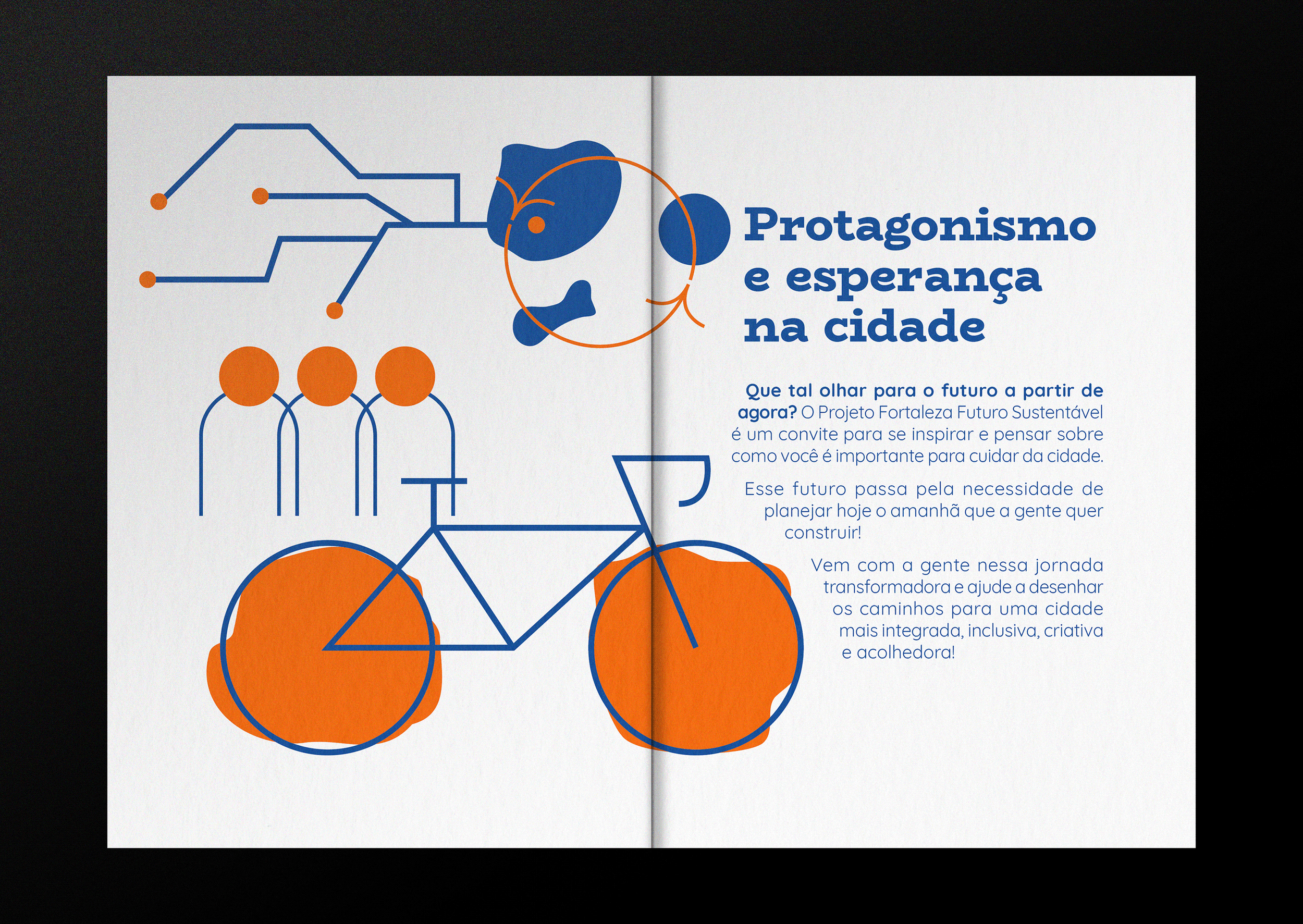 Protagonismo e esperança na cidade

Que tal olhar para o futuro a partir de agora? O Projeto Fortaleza Futuro Sustentável é um convite para se inspirar e pensar sobre como você é importante para cuidar da cidade.

Esse futuro passa pela necessidade de planejar hoje o amanhã que a gente quer construir!

Vem com a gente nessa jornada transformadora e ajude a desenhar os caminhos para uma cidade mais integrada, inclusiva, criativa e acolhedora!